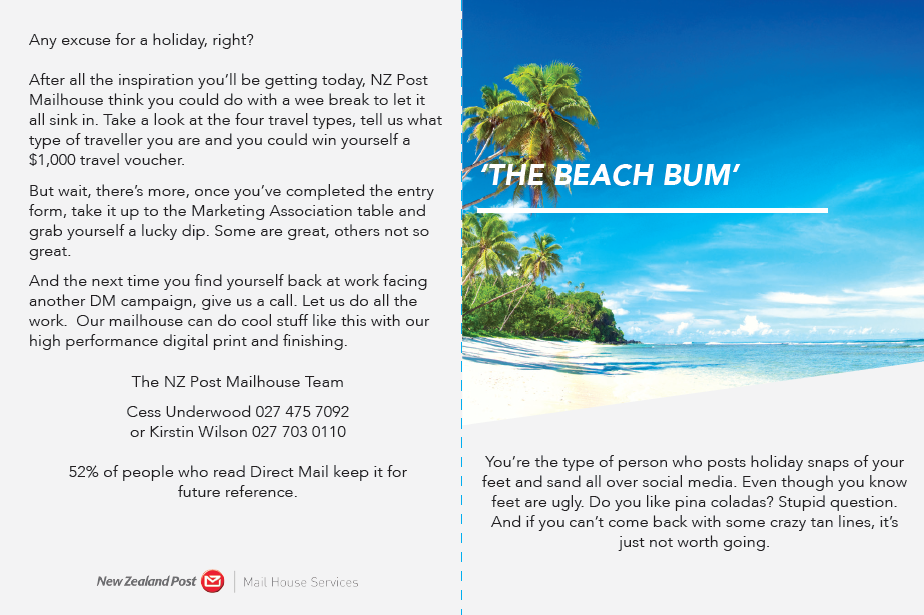 Any excuse for a holiday, right?

After all the inspiration you'll be getting today, NZ Post Mailhouse think you could do with a wee break to let it all sink in. Take a look at the four travel types, tell us what type of traveller you are and you could win yourself a $1,000 travel voucher.

But wait, there's more, once you've completed the entry form, take it up to the Marketing Association table and grab yourself a lucky dip. Some are great, others not so great.

And the next time you find yourself back at work facing another DM campaign, give us a call. Let us do all the work. Our mailhouse can do cool stuff like this with our high performance digital print and finishing.

The NZ Post Mailhouse Team

Cess Underwood 027 475 7092
or Kirstin Wilson 027 703 0110

52% of people who read Direct Mail keep it for future reference.

New Zealand Post | Mail House Services

'THE BEACH BUM'

You're the type of person who posts holiday snaps of your feet and sand all over social media. Even though you know feet are ugly. Do you like pina coladas? Stupid question. And if you can't come back with some crazy tan lines, it's just not worth going.